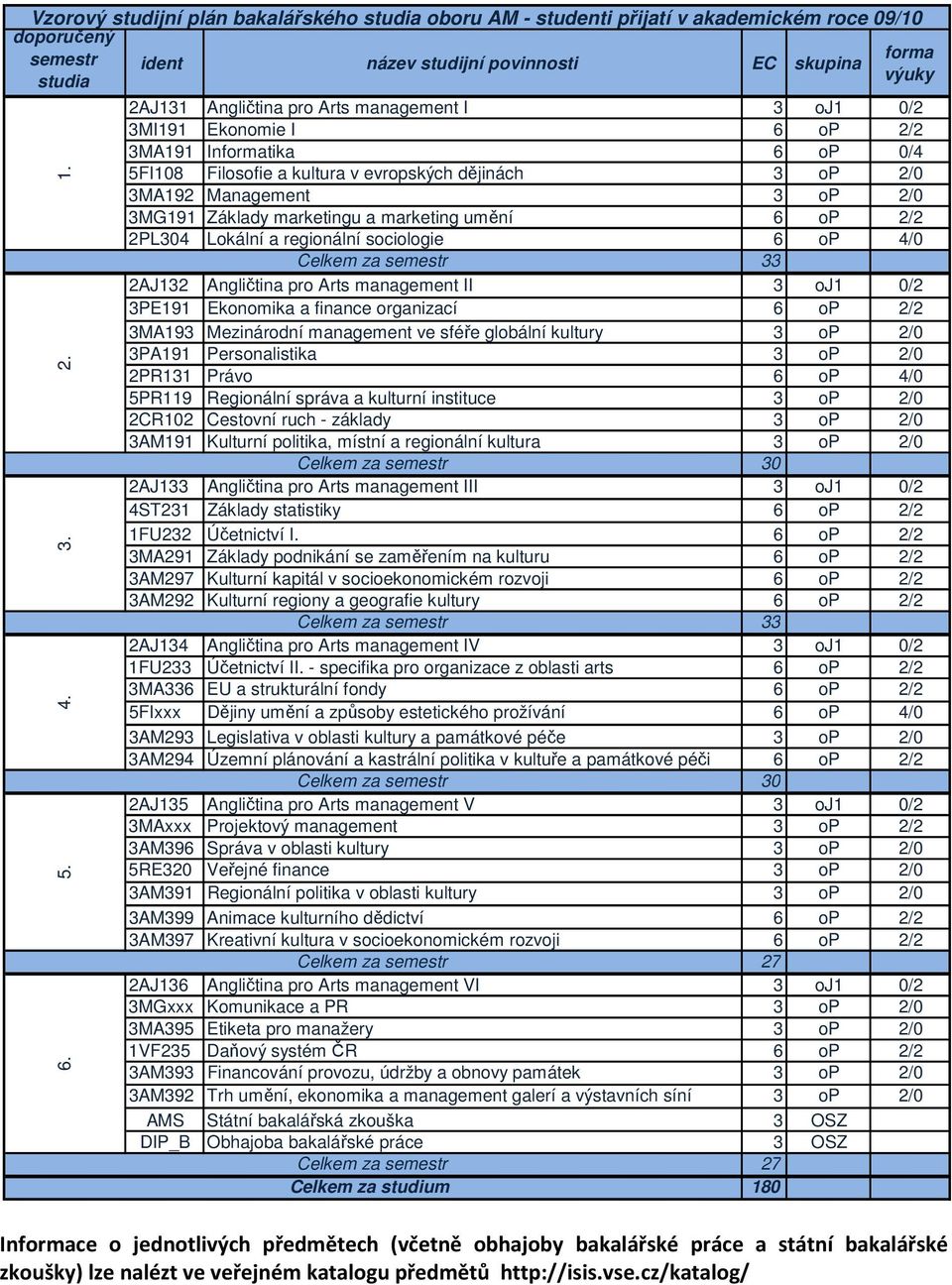 Vzorový studijní plán bakalářského studia oboru AM - studenti přijatí v akademickém roce 09/10

| doporučený semestr studia | ident | název studijní povinnosti | EC | skupina | forma výuky |
|---|---|---|---|---|---|
| 1. | 2AJ131 | Angličtina pro Arts management I | 3 | oj1 | 0/2 |
| | 3MI191 | Ekonomie I | 6 | op | 2/2 |
| | 3MA191 | Informatika | 6 | op | 0/4 |
| | 5FI108 | Filosofie a kultura v evropských dějinách | 3 | op | 2/0 |
| | 3MA192 | Management | 3 | op | 2/0 |
| | 3MG191 | Základy marketingu a marketing umění | 6 | op | 2/2 |
| | 2PL304 | Lokální a regionální sociologie | 6 | op | 4/0 |
| | | Celkem za semestr | 33 | | |
| 2. | 2AJ132 | Angličtina pro Arts management II | 3 | oj1 | 0/2 |
| | 3PE191 | Ekonomika a finance organizací | 6 | op | 2/2 |
| | 3MA193 | Mezinárodní management ve sféře globální kultury | 3 | op | 2/0 |
| | 3PA191 | Personalistika | 3 | op | 2/0 |
| | 2PR131 | Právo | 6 | op | 4/0 |
| | 5PR119 | Regionální správa a kulturní instituce | 3 | op | 2/0 |
| | 2CR102 | Cestovní ruch - základy | 3 | op | 2/0 |
| | 3AM191 | Kulturní politika, místní a regionální kultura | 3 | op | 2/0 |
| | | Celkem za semestr | 30 | | |
| 3. | 2AJ133 | Angličtina pro Arts management III | 3 | oj1 | 0/2 |
| | 4ST231 | Základy statistiky | 6 | op | 2/2 |
| | 1FU232 | Účetnictví I. | 6 | op | 2/2 |
| | 3MA291 | Základy podnikání se zaměřením na kulturu | 6 | op | 2/2 |
| | 3AM297 | Kulturní kapitál v socioekonomickém rozvoji | 6 | op | 2/2 |
| | 3AM292 | Kulturní regiony a geografie kultury | 6 | op | 2/2 |
| | | Celkem za semestr | 33 | | |
| 4. | 2AJ134 | Angličtina pro Arts management IV | 3 | oj1 | 0/2 |
| | 1FU233 | Účetnictví II. - specifika pro organizace z oblasti arts | 6 | op | 2/2 |
| | 3MA336 | EU a strukturální fondy | 6 | op | 2/2 |
| | 5FIxxx | Dějiny umění a způsoby estetického prožívání | 6 | op | 4/0 |
| | 3AM293 | Legislativa v oblasti kultury a památkové péče | 3 | op | 2/0 |
| | 3AM294 | Územní plánování a kastrální politika v kultuře a památkové péči | 6 | op | 2/2 |
| | | Celkem za semestr | 30 | | |
| 5. | 2AJ135 | Angličtina pro Arts management V | 3 | oj1 | 0/2 |
| | 3MAxxx | Projektový management | 3 | op | 2/2 |
| | 3AM396 | Správa v oblasti kultury | 3 | op | 2/0 |
| | 5RE320 | Veřejné finance | 3 | op | 2/0 |
| | 3AM391 | Regionální politika v oblasti kultury | 3 | op | 2/0 |
| | 3AM399 | Animace kulturního dědictví | 6 | op | 2/2 |
| | 3AM397 | Kreativní kultura v socioekonomickém rozvoji | 6 | op | 2/2 |
| | | Celkem za semestr | 27 | | |
| 6. | 2AJ136 | Angličtina pro Arts management VI | 3 | oj1 | 0/2 |
| | 3MGxxx | Komunikace a PR | 3 | op | 2/0 |
| | 3MA395 | Etiketa pro manažery | 3 | op | 2/0 |
| | 1VF235 | Daňový systém ČR | 6 | op | 2/2 |
| | 3AM393 | Financování provozu, údržby a obnovy památek | 3 | op | 2/0 |
| | 3AM392 | Trh umění, ekonomika a management galerí a výstavních síní | 3 | op | 2/0 |
| | AMS | Státní bakalářská zkouška | 3 | OSZ | |
| | DIP_B | Obhajoba bakalářské práce | 3 | OSZ | |
| | | Celkem za semestr | 27 | | |
| | | Celkem za studium | 180 | | |

Informace o jednotlivých předmětech (včetně obhajoby bakalářské práce a státní bakalářské zkoušky) lze nalézt ve veřejném katalogu předmětů http://isis.vse.cz/katalog/